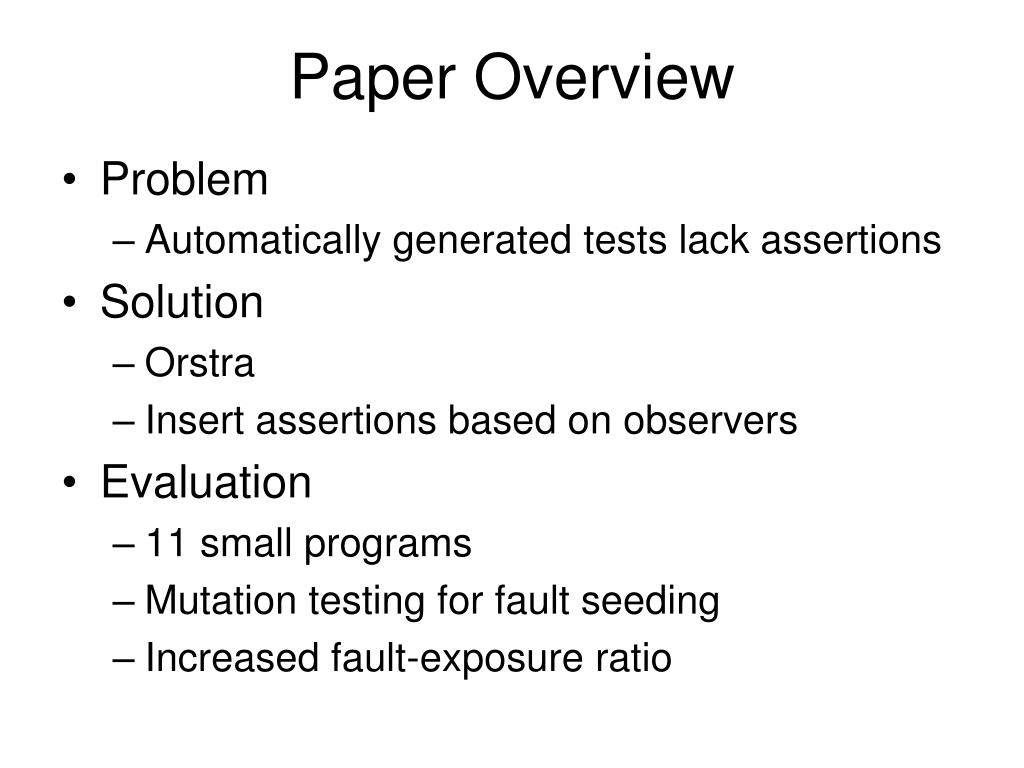 Paper Overview

• Problem
– Automatically generated tests lack assertions
• Solution
– Orstra
– Insert assertions based on observers
• Evaluation
– 11 small programs
– Mutation testing for fault seeding
– Increased fault-exposure ratio